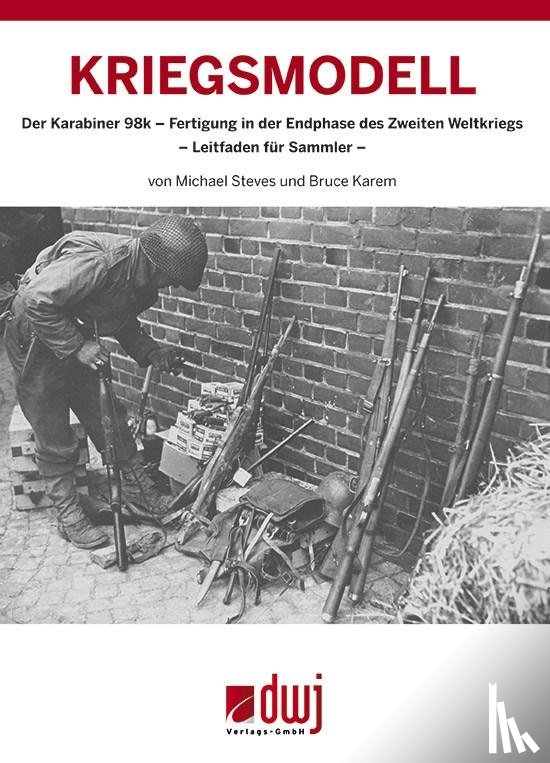 KRIEGSMODELL

Der Karabiner 98k – Fertigung in der Endphase des Zweiten Weltkriegs
– Leitfaden für Sammler –

von Michael Steves und Bruce Karem

dwj
Verlags-GmbH